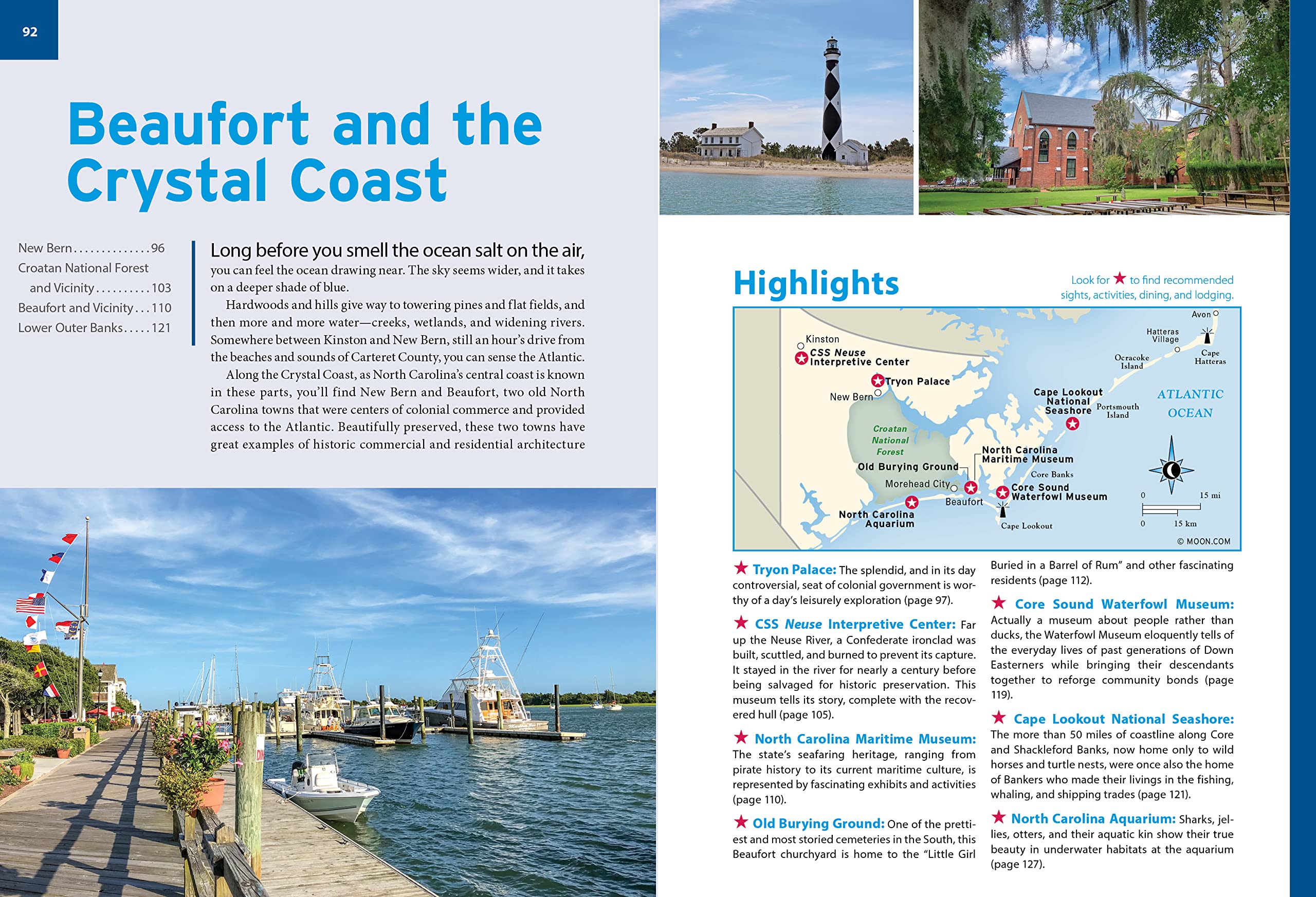 92

Beaufort and the Crystal Coast

New Bern..............96
Croatan National Forest and Vicinity..........103
Beaufort and Vicinity...110
Lower Outer Banks.....121

Long before you smell the ocean salt on the air, you can feel the ocean drawing near. The sky seems wider, and it takes on a deeper shade of blue.

Hardwoods and hills give way to towering pines and flat fields, and then more and more water—creeks, wetlands, and widening rivers. Somewhere between Kinston and New Bern, still an hour's drive from the beaches and sounds of Carteret County, you can sense the Atlantic.

Along the Crystal Coast, as North Carolina's central coast is known in these parts, you'll find New Bern and Beaufort, two old North Carolina towns that were centers of colonial commerce and provided access to the Atlantic. Beautifully preserved, these two towns have great examples of historic commercial and residential architecture

Highlights

Look for ★ to find recommended sights, activities, dining, and lodging.

Kinston
CSS Neuse Interpretive Center
Tryon Palace
New Bern
Croatan National Forest
Old Burying Ground
Morehead City
Beaufort
North Carolina Aquarium
North Carolina Maritime Museum
Core Banks
Core Sound Waterfowl Museum
Cape Lookout
Cape Lookout National Seashore
Portsmouth Island
Ocracoke Island
Hatteras Village
Avon
Cape Hatteras
ATLANTIC OCEAN
0 15 mi
0 15 km
© MOON.COM

★ Tryon Palace: The splendid, and in its day controversial, seat of colonial government is worthy of a day's leisurely exploration (page 97).

★ CSS Neuse Interpretive Center: Far up the Neuse River, a Confederate ironclad was built, scuttled, and burned to prevent its capture. It stayed in the river for nearly a century before being salvaged for historic preservation. This museum tells its story, complete with the recovered hull (page 105).

★ North Carolina Maritime Museum: The state's seafaring heritage, ranging from pirate history to its current maritime culture, is represented by fascinating exhibits and activities (page 110).

★ Old Burying Ground: One of the prettiest and most storied cemeteries in the South, this Beaufort churchyard is home to the "Little Girl Buried in a Barrel of Rum" and other fascinating residents (page 112).

★ Core Sound Waterfowl Museum: Actually a museum about people rather than ducks, the Waterfowl Museum eloquently tells of the everyday lives of past generations of Down Easterners while bringing their descendants together to reforge community bonds (page 119).

★ Cape Lookout National Seashore: The more than 50 miles of coastline along Core and Shackleford Banks, now home only to wild horses and turtle nests, were once also the home of Bankers who made their livings in the fishing, whaling, and shipping trades (page 121).

★ North Carolina Aquarium: Sharks, jellies, otters, and their aquatic kin show their true beauty in underwater habitats at the aquarium (page 127).